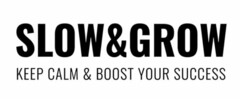 SLOW&GROW
KEEP CALM & BOOST YOUR SUCCESS